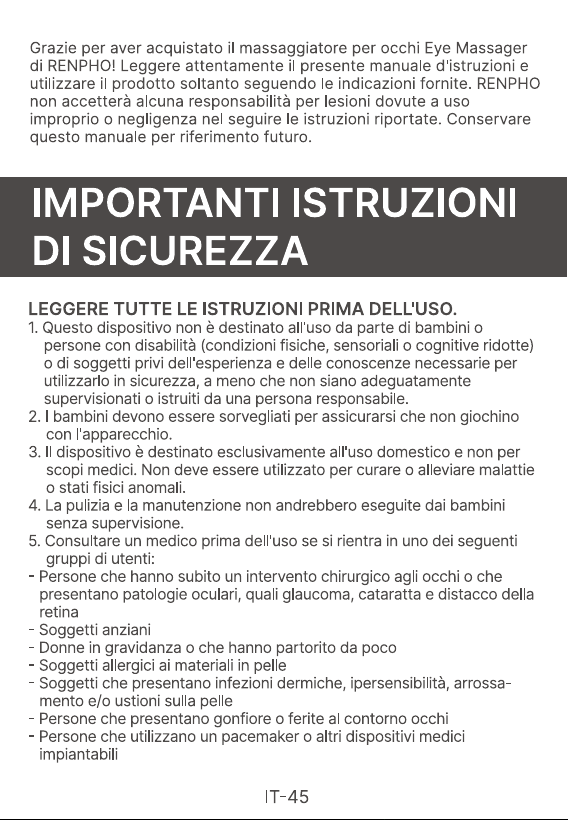 Grazie per aver acquistato il massaggiatore per occhi Eye Massager di RENPHO! Leggere attentamente il presente manuale d'istruzioni e utilizzare il prodotto soltanto seguendo le indicazioni fornite. RENPHO non accetterà alcuna responsabilità per lesioni dovute a uso improprio o negligenza nel seguire le istruzioni riportate. Conservare questo manuale per riferimento futuro.

IMPORTANTI ISTRUZIONI DI SICUREZZA

LEGGERE TUTTE LE ISTRUZIONI PRIMA DELL'USO.
1. Questo dispositivo non è destinato all'uso da parte di bambini o persone con disabilità (condizioni fisiche, sensoriali o cognitive ridotte) o di soggetti privi dell'esperienza e delle conoscenze necessarie per utilizzarlo in sicurezza, a meno che non siano adeguatamente supervisionati o istruiti da una persona responsabile.
2. I bambini devono essere sorvegliati per assicurarsi che non giochino con l'apparecchio.
3. Il dispositivo è destinato esclusivamente all'uso domestico e non per scopi medici. Non deve essere utilizzato per curare o alleviare malattie o stati fisici anomali.
4. La pulizia e la manutenzione non andrebbero eseguite dai bambini senza supervisione.
5. Consultare un medico prima dell'uso se si rientra in uno dei seguenti gruppi di utenti:
- Persone che hanno subito un intervento chirurgico agli occhi o che presentano patologie oculari, quali glaucoma, cataratta e distacco della retina
- Soggetti anziani
- Donne in gravidanza o che hanno partorito da poco
- Soggetti allergici ai materiali in pelle
- Soggetti che presentano infezioni dermiche, ipersensibilità, arrossamento e/o ustioni sulla pelle
- Persone che presentano gonfiore o ferite al contorno occhi
- Persone che utilizzano un pacemaker o altri dispositivi medici impiantabili

IT-45